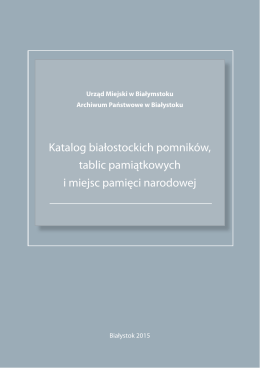 Urząd Miejski w Białymstoku
Archiwum Państwowe w Białystoku

Katalog białostockich pomników, tablic pamiątkowych i miejsc pamięci narodowej

Białystok 2015